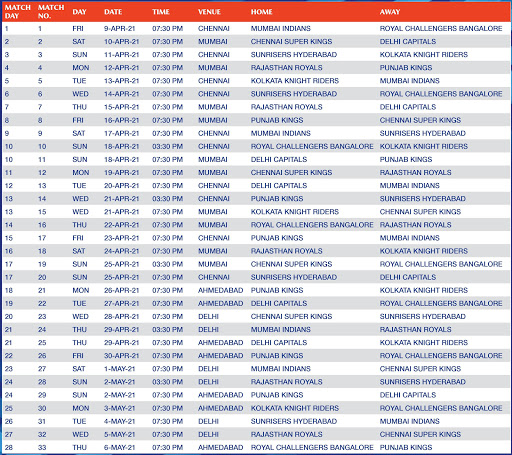 | MATCH DAY | MATCH NO. | DAY | DATE | TIME | VENUE | HOME | AWAY |
|---|---|---|---|---|---|---|---|
| 1 | 1 | FRI | 9-APR-21 | 07:30 PM | CHENNAI | MUMBAI INDIANS | ROYAL CHALLENGERS BANGALORE |
| 2 | 2 | SAT | 10-APR-21 | 07:30 PM | MUMBAI | CHENNAI SUPER KINGS | DELHI CAPITALS |
| 3 | 3 | SUN | 11-APR-21 | 07:30 PM | CHENNAI | SUNRISERS HYDERABAD | KOLKATA KNIGHT RIDERS |
| 4 | 4 | MON | 12-APR-21 | 07:30 PM | MUMBAI | RAJASTHAN ROYALS | PUNJAB KINGS |
| 5 | 5 | TUE | 13-APR-21 | 07:30 PM | CHENNAI | KOLKATA KNIGHT RIDERS | MUMBAI INDIANS |
| 6 | 6 | WED | 14-APR-21 | 07:30 PM | CHENNAI | SUNRISERS HYDERABAD | ROYAL CHALLENGERS BANGALORE |
| 7 | 7 | THU | 15-APR-21 | 07:30 PM | MUMBAI | RAJASTHAN ROYALS | DELHI CAPITALS |
| 8 | 8 | FRI | 16-APR-21 | 07:30 PM | MUMBAI | PUNJAB KINGS | CHENNAI SUPER KINGS |
| 9 | 9 | SAT | 17-APR-21 | 07:30 PM | CHENNAI | MUMBAI INDIANS | SUNRISERS HYDERABAD |
| 10 | 10 | SUN | 18-APR-21 | 03:30 PM | CHENNAI | ROYAL CHALLENGERS BANGALORE | KOLKATA KNIGHT RIDERS |
| 10 | 11 | SUN | 18-APR-21 | 07:30 PM | MUMBAI | DELHI CAPITALS | PUNJAB KINGS |
| 11 | 12 | MON | 19-APR-21 | 07:30 PM | MUMBAI | CHENNAI SUPER KINGS | RAJASTHAN ROYALS |
| 12 | 13 | TUE | 20-APR-21 | 07:30 PM | CHENNAI | DELHI CAPITALS | MUMBAI INDIANS |
| 13 | 14 | WED | 21-APR-21 | 03:30 PM | CHENNAI | PUNJAB KINGS | SUNRISERS HYDERABAD |
| 13 | 15 | WED | 21-APR-21 | 07:30 PM | MUMBAI | KOLKATA KNIGHT RIDERS | CHENNAI SUPER KINGS |
| 14 | 16 | THU | 22-APR-21 | 07:30 PM | MUMBAI | ROYAL CHALLENGERS BANGALORE | RAJASTHAN ROYALS |
| 15 | 17 | FRI | 23-APR-21 | 07:30 PM | CHENNAI | PUNJAB KINGS | MUMBAI INDIANS |
| 16 | 18 | SAT | 24-APR-21 | 07:30 PM | MUMBAI | RAJASTHAN ROYALS | KOLKATA KNIGHT RIDERS |
| 17 | 19 | SUN | 25-APR-21 | 03:30 PM | MUMBAI | CHENNAI SUPER KINGS | ROYAL CHALLENGERS BANGALORE |
| 17 | 20 | SUN | 25-APR-21 | 07:30 PM | CHENNAI | SUNRISERS HYDERABAD | DELHI CAPITALS |
| 18 | 21 | MON | 26-APR-21 | 07:30 PM | AHMEDABAD | PUNJAB KINGS | KOLKATA KNIGHT RIDERS |
| 19 | 22 | TUE | 27-APR-21 | 07:30 PM | AHMEDABAD | DELHI CAPITALS | ROYAL CHALLENGERS BANGALORE |
| 20 | 23 | WED | 28-APR-21 | 07:30 PM | DELHI | CHENNAI SUPER KINGS | SUNRISERS HYDERABAD |
| 21 | 24 | THU | 29-APR-21 | 03:30 PM | DELHI | MUMBAI INDIANS | RAJASTHAN ROYALS |
| 21 | 25 | THU | 29-APR-21 | 07:30 PM | AHMEDABAD | DELHI CAPITALS | KOLKATA KNIGHT RIDERS |
| 22 | 26 | FRI | 30-APR-21 | 07:30 PM | AHMEDABAD | PUNJAB KINGS | ROYAL CHALLENGERS BANGALORE |
| 23 | 27 | SAT | 1-MAY-21 | 07:30 PM | DELHI | MUMBAI INDIANS | CHENNAI SUPER KINGS |
| 24 | 28 | SUN | 2-MAY-21 | 03:30 PM | DELHI | RAJASTHAN ROYALS | SUNRISERS HYDERABAD |
| 24 | 29 | SUN | 2-MAY-21 | 07:30 PM | AHMEDABAD | PUNJAB KINGS | DELHI CAPITALS |
| 25 | 30 | MON | 3-MAY-21 | 07:30 PM | AHMEDABAD | KOLKATA KNIGHT RIDERS | ROYAL CHALLENGERS BANGALORE |
| 26 | 31 | TUE | 4-MAY-21 | 07:30 PM | DELHI | SUNRISERS HYDERABAD | MUMBAI INDIANS |
| 27 | 32 | WED | 5-MAY-21 | 07:30 PM | DELHI | RAJASTHAN ROYALS | CHENNAI SUPER KINGS |
| 28 | 33 | THU | 6-MAY-21 | 07:30 PM | AHMEDABAD | ROYAL CHALLENGERS BANGALORE | PUNJAB KINGS |